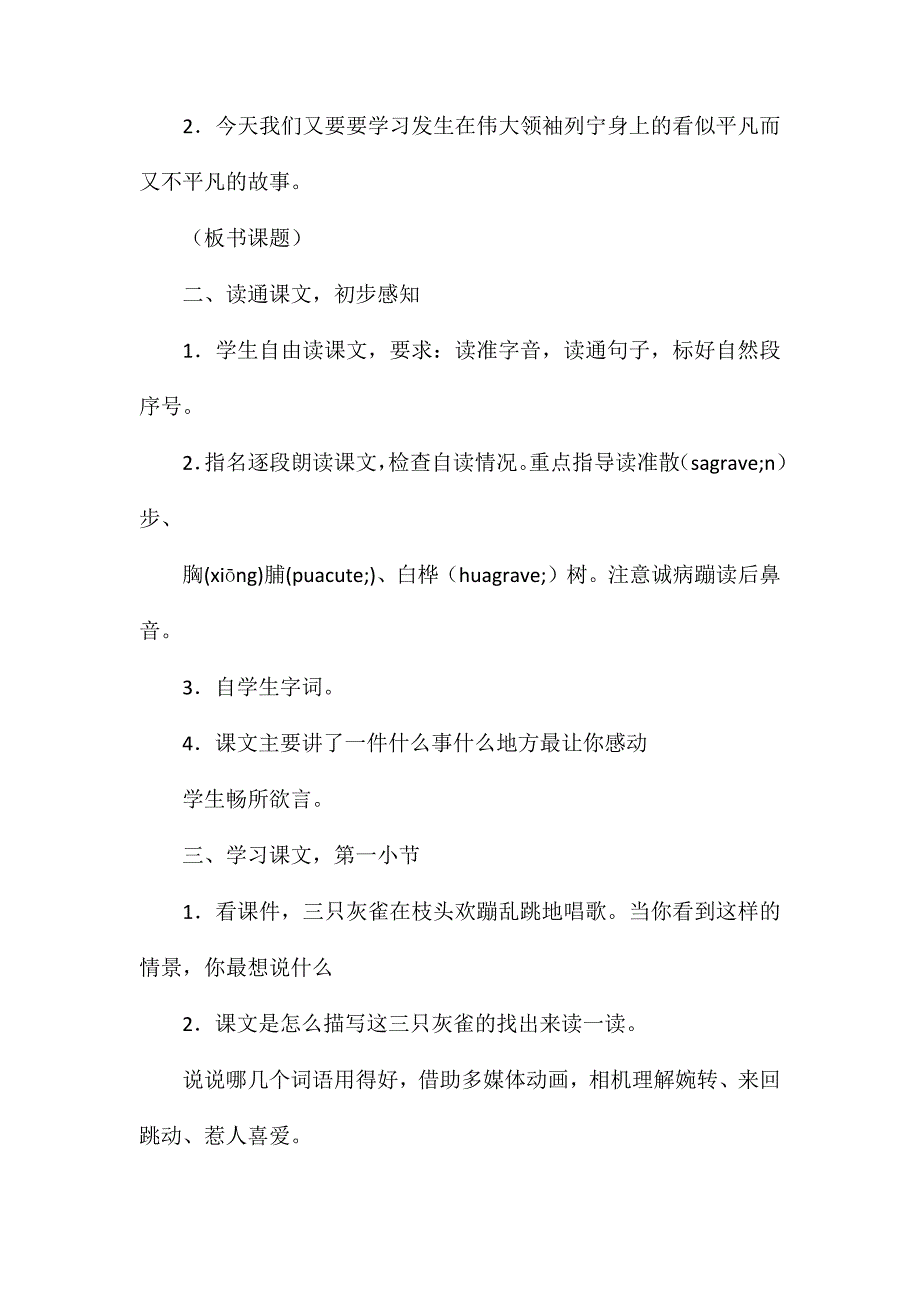 2．今天我们又要要学习发生在伟大领袖列宁身上的看似平凡而又不平凡的故事。

（板书课题）

二、读通课文，初步感知

1．学生自由读课文，要求：读准字音，读通句子，标好自然段序号。

2.指名逐段朗读课文，检查自读情况。重点指导读准散（sagrave;n）步、

胸(xiōng)脯(puacute;)、白桦（huagrave;）树。注意诚病蹦读后鼻音。

3．自学生字词。

4．课文主要讲了一件什么事什么地方最让你感动

学生畅所欲言。

三、学习课文，第一小节

1．看课件，三只灰雀在枝头欢蹦乱跳地唱歌。当你看到这样的情景，你最想说什么

2．课文是怎么描写这三只灰雀的找出来读一读。

说说哪几个词语用得好，借助多媒体动画，相机理解婉转、来回跳动、惹人喜爱。